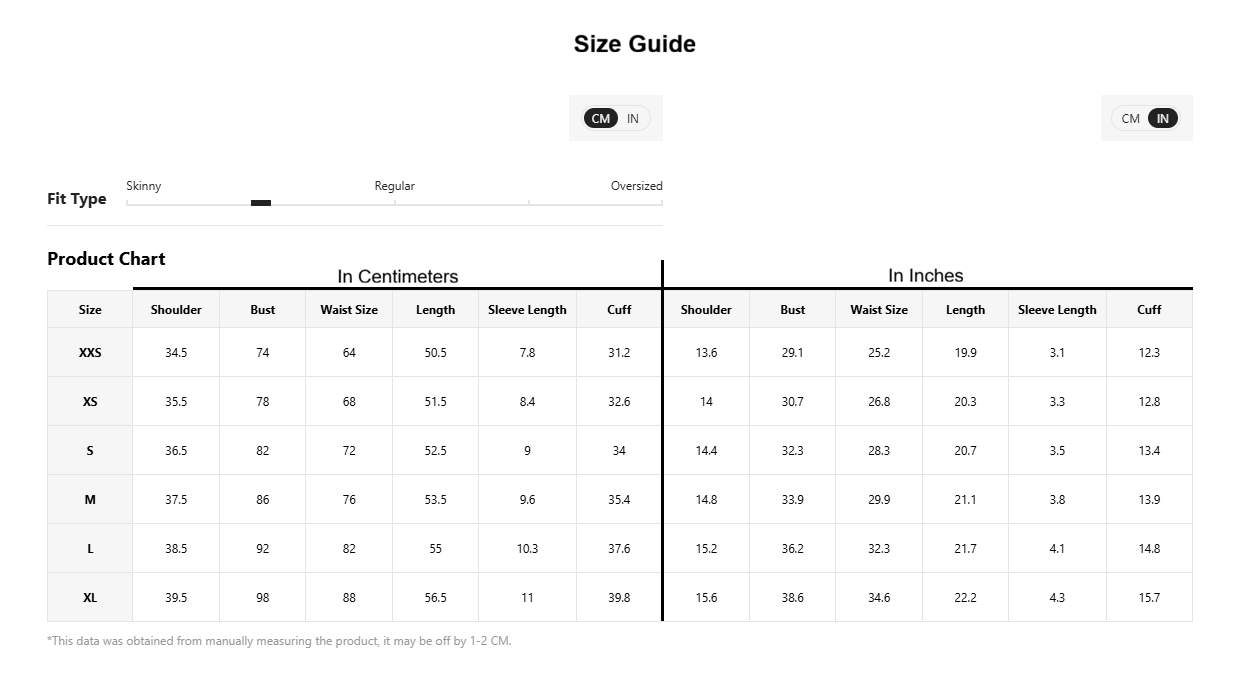 Size Guide

CM IN

CM IN

Fit Type
Skinny Regular Oversized

Product Chart

In Centimeters

In Inches

| Size | Shoulder | Bust | Waist Size | Length | Sleeve Length | Cuff | Shoulder | Bust | Waist Size | Length | Sleeve Length | Cuff |
|---|---|---|---|---|---|---|---|---|---|---|---|---|
| XXS | 34.5 | 74 | 64 | 50.5 | 7.8 | 31.2 | 13.6 | 29.1 | 25.2 | 19.9 | 3.1 | 12.3 |
| XS | 35.5 | 78 | 68 | 51.5 | 8.4 | 32.6 | 14 | 30.7 | 26.8 | 20.3 | 3.3 | 12.8 |
| S | 36.5 | 82 | 72 | 52.5 | 9 | 34 | 14.4 | 32.3 | 28.3 | 20.7 | 3.5 | 13.4 |
| M | 37.5 | 86 | 76 | 53.5 | 9.6 | 35.4 | 14.8 | 33.9 | 29.9 | 21.1 | 3.8 | 13.9 |
| L | 38.5 | 92 | 82 | 55 | 10.3 | 37.6 | 15.2 | 36.2 | 32.3 | 21.7 | 4.1 | 14.8 |
| XL | 39.5 | 98 | 88 | 56.5 | 11 | 39.8 | 15.6 | 38.6 | 34.6 | 22.2 | 4.3 | 15.7 |

*This data was obtained from manually measuring the product, it may be off by 1-2 CM.